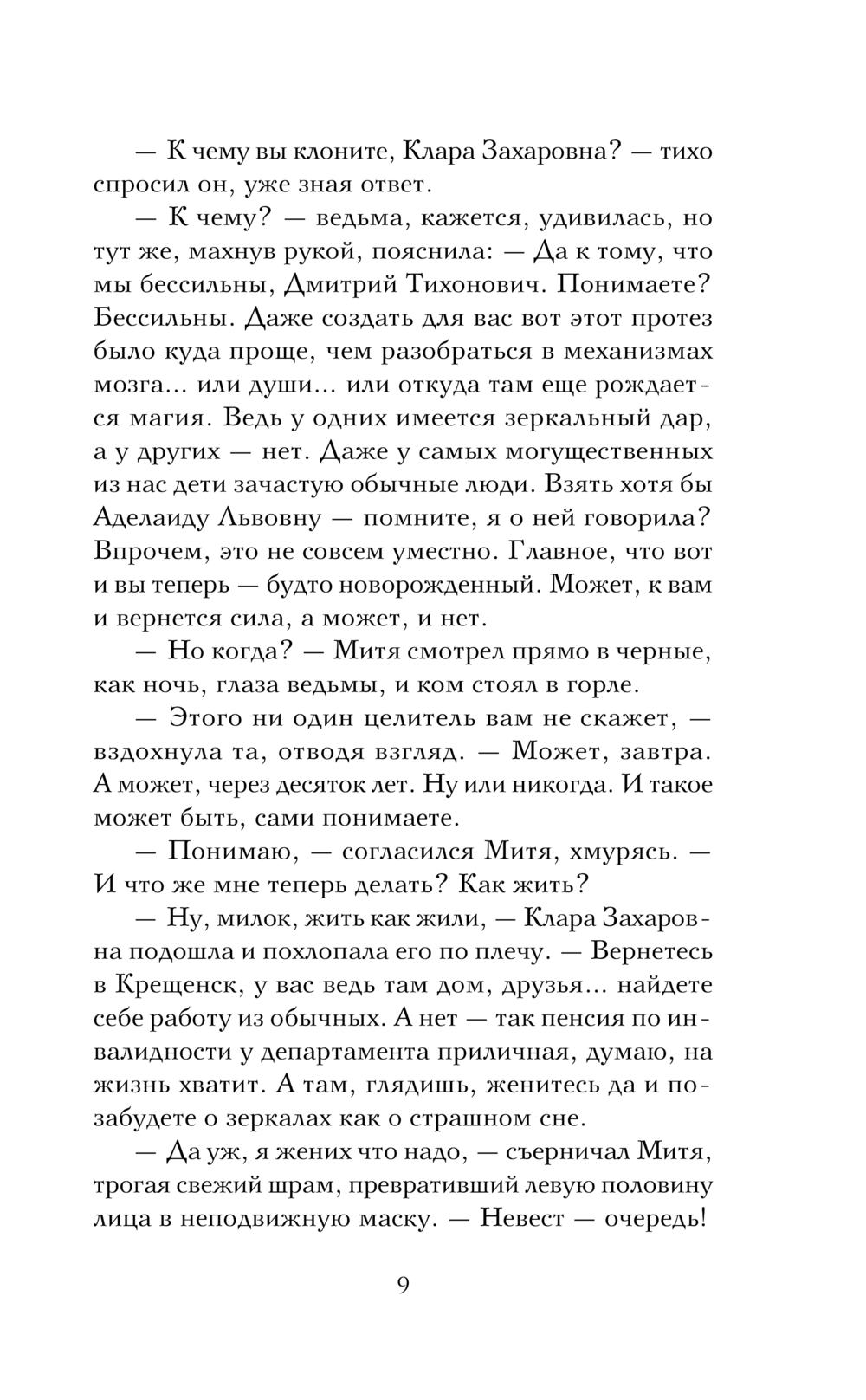 — К чему вы клоните, Клара Захаровна? — тихо спросил он, уже зная ответ.

— К чему? — ведьма, кажется, удивилась, но тут же, махнув рукой, пояснила: — Да к тому, что мы бессильны, Дмитрий Тихонович. Понимаете? Бессильны. Даже создать для вас вот этот протез было куда проще, чем разобраться в механизмах мозга... или души... или откуда там еще рождается магия. Ведь у одних имеется зеркальный дар, а у других — нет. Даже у самых могущественных из нас дети зачастую обычные люди. Взять хотя бы Аделаиду Львовну — помните, я о ней говорила? Впрочем, это не совсем уместно. Главное, что вот и вы теперь — будто новорожденный. Может, к вам и вернется сила, а может, и нет.

— Но когда? — Митя смотрел прямо в черные, как ночь, глаза ведьмы, и ком стоял в горле.

— Этого ни один целитель вам не скажет, — вздохнула та, отводя взгляд. — Может, завтра. А может, через десяток лет. Ну или никогда. И такое может быть, сами понимаете.

— Понимаю, — согласился Митя, хмурясь. — И что же мне теперь делать? Как жить?

— Ну, милок, жить как жили, — Клара Захаровна подошла и похлопала его по плечу. — Вернетесь в Крещенск, у вас ведь там дом, друзья... найдете себе работу из обычных. А нет — так пенсия по инвалидности у департамента приличная, думаю, на жизнь хватит. А там, глядишь, женитесь да и позабудете о зеркалах как о страшном сне.

— Да уж, я жених что надо, — съерничал Митя, трогая свежий шрам, превративший левую половину лица в неподвижную маску. — Невест — очередь!

9